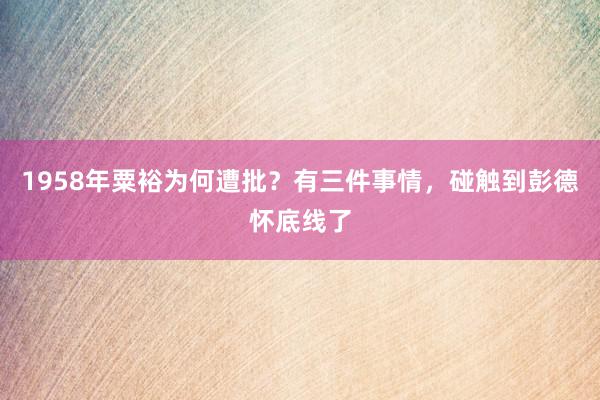 1958年粟裕为何遭批？有三件事情，碰触到彭德怀底线了